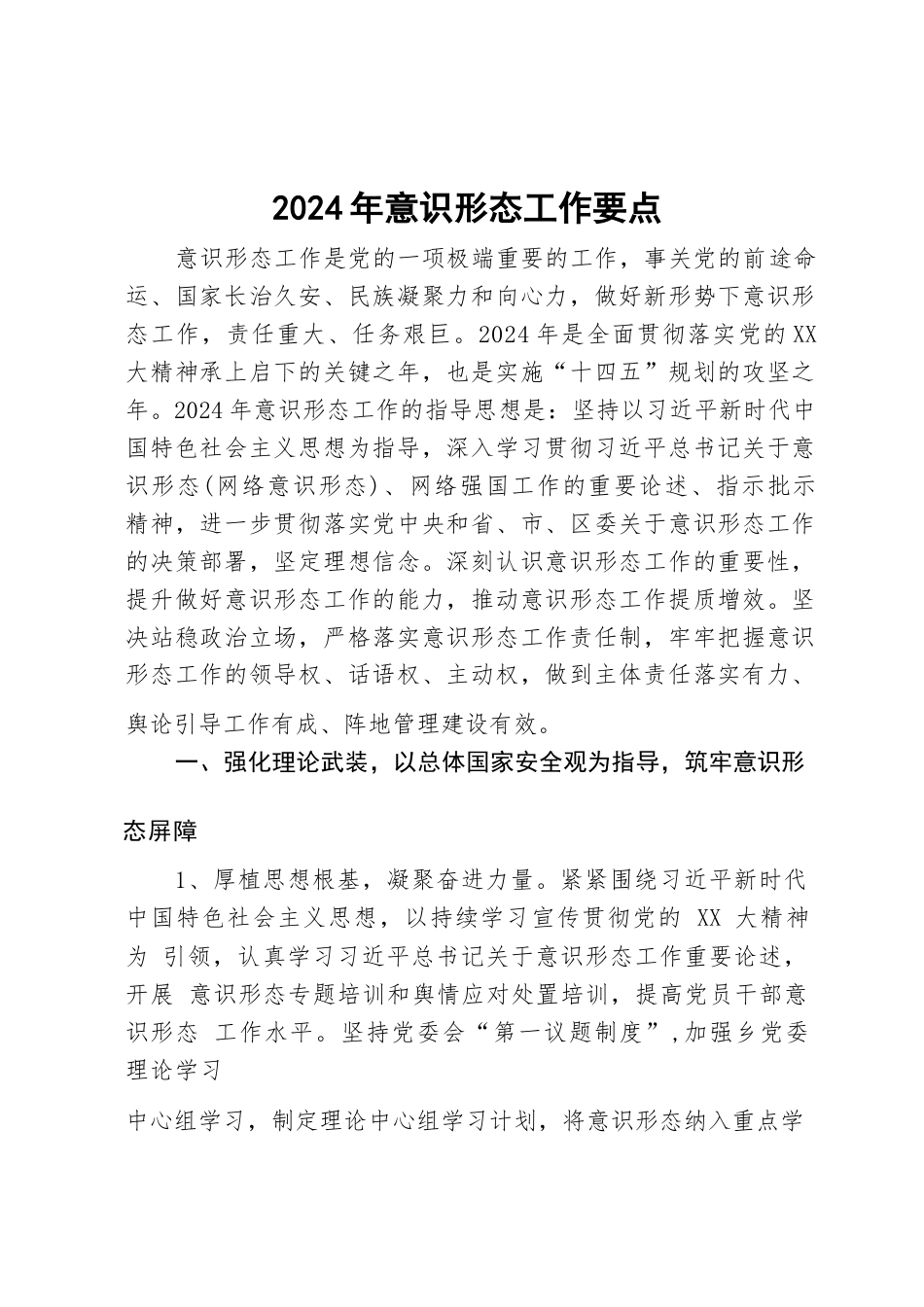 2024年意识形态工作要点

意识形态工作是党的一项极端重要的工作，事关党的前途命运、国家长治久安、民族凝聚力和向心力，做好新形势下意识形态工作，责任重大、任务艰巨。2024年是全面贯彻落实党的XX大精神承上启下的关键之年，也是实施“十四五”规划的攻坚之年。2024年意识形态工作的指导思想是：坚持以习近平新时代中国特色社会主义思想为指导，深入学习贯彻习近平总书记关于意识形态(网络意识形态)、网络强国工作的重要论述、指示批示精神，进一步贯彻落实党中央和省、市、区委关于意识形态工作的决策部署，坚定理想信念。深刻认识意识形态工作的重要性，提升做好意识形态工作的能力，推动意识形态工作提质增效。坚决站稳政治立场，严格落实意识形态工作责任制，牢牢把握意识形态工作的领导权、话语权、主动权，做到主体责任落实有力、舆论引导工作有成、阵地管理建设有效。

一、强化理论武装，以总体国家安全观为指导，筑牢意识形态屏障

1、厚植思想根基，凝聚奋进力量。紧紧围绕习近平新时代中国特色社会主义思想，以持续学习宣传贯彻党的 XX 大精神为 引领，认真学习习近平总书记关于意识形态工作重要论述，开展 意识形态专题培训和舆情应对处置培训，提高党员干部意识形态 工作水平。坚持党委会“第一议题制度”，加强乡党委理论学习

中心组学习，制定理论中心组学习计划，将意识形态纳入重点学